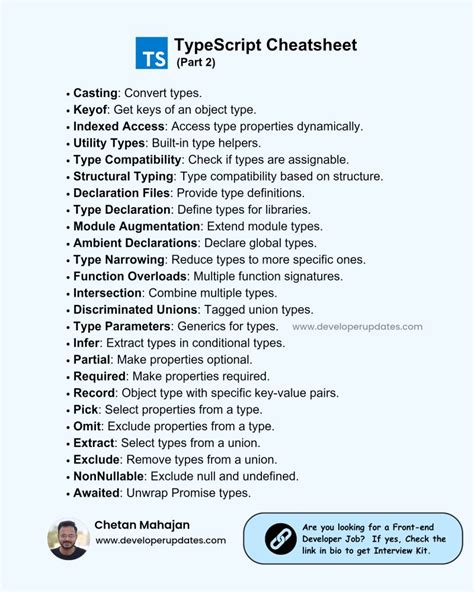 TS

TypeScript Cheatsheet
(Part 2)

• Casting: Convert types.
• Keyof: Get keys of an object type.
• Indexed Access: Access type properties dynamically.
• Utility Types: Built-in type helpers.
• Type Compatibility: Check if types are assignable.
• Structural Typing: Type compatibility based on structure.
• Declaration Files: Provide type definitions.
• Type Declaration: Define types for libraries.
• Module Augmentation: Extend module types.
• Ambient Declarations: Declare global types.
• Type Narrowing: Reduce types to more specific ones.
• Function Overloads: Multiple function signatures.
• Intersection: Combine multiple types.
• Discriminated Unions: Tagged union types.
• Type Parameters: Generics for types.
• Infer: Extract types in conditional types.
• Partial: Make properties optional.
• Required: Make properties required.
• Record: Object type with specific key-value pairs.
• Pick: Select properties from a type.
• Omit: Exclude properties from a type.
• Extract: Select types from a union.
• Exclude: Remove types from a union.
• NonNullable: Exclude null and undefined.
• Awaited: Unwrap Promise types.

Chetan Mahajan
www.developerupdates.com

Are you looking for a Front-end Developer Job? If yes, Check the link in bio to get Interview Kit.

www.developerupdates.com